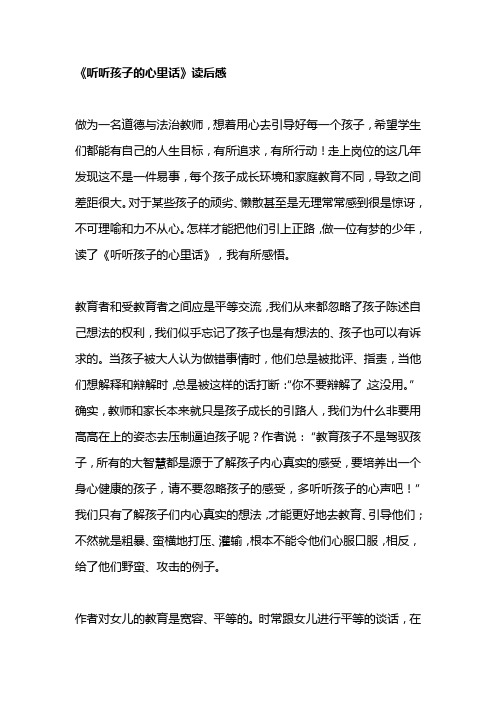 《听听孩子的心里话》读后感

做为一名道德与法治教师，想着用心去引导好每一个孩子，希望学生们都能有自己的人生目标，有所追求，有所行动！走上岗位的这几年发现这不是一件易事，每个孩子成长环境和家庭教育不同，导致之间差距很大。对于某些孩子的顽劣、懒散甚至是无理常常感到很是惊讶，不可理喻和力不从心。怎样才能把他们引上正路，做一位有梦的少年，读了《听听孩子的心里话》，我有所感悟。

教育者和受教育者之间应是平等交流，我们从来都忽略了孩子陈述自己想法的权利，我们似乎忘记了孩子也是有想法的、孩子也可以有诉求的。当孩子被大人认为做错事情时，他们总是被批评、指责，当他们想解释和辩解时，总是被这样的话打断："你不要辩解了，这没用。"确实，教师和家长本来就只是孩子成长的引路人，我们为什么非要用高高在上的姿态去压制逼迫孩子呢？作者说："教育孩子不是驾驭孩子，所有的大智慧都是源于了解孩子内心真实的感受，要培养出一个身心健康的孩子，请不要忽略孩子的感受，多听听孩子的心声吧！"我们只有了解孩子们内心真实的想法，才能更好地去教育、引导他们；不然就是粗暴、蛮横地打压、灌输，根本不能令他们心服口服，相反，给了他们野蛮、攻击的例子。

作者对女儿的教育是宽容、平等的。时常跟女儿进行平等的谈话，在